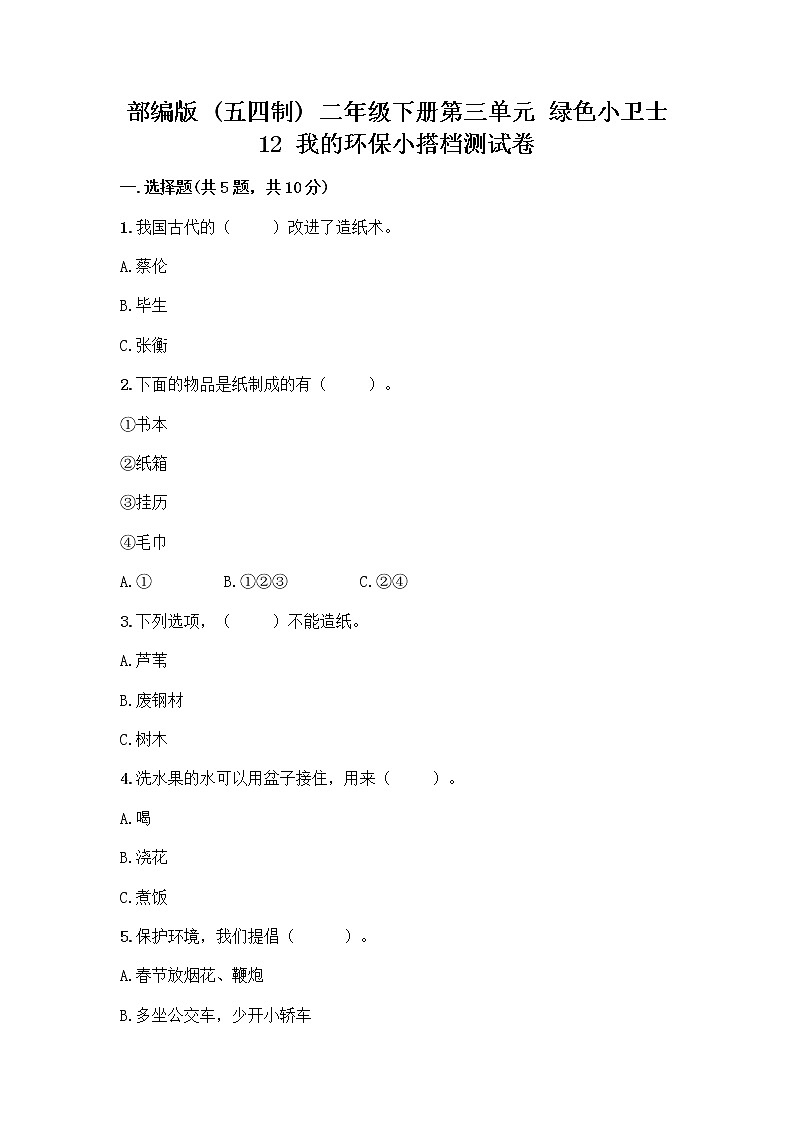 部编版（五四制）二年级下册第三单元 绿色小卫士
12 我的环保小搭档测试卷

一.选择题(共5题，共10分)

1.我国古代的（　　）改进了造纸术。

A.蔡伦

B.毕生

C.张衡

2.下面的物品是纸制成的有（　　）。

①书本

②纸箱

③挂历

④毛巾

A.①　　B.①②③　　C.②④

3.下列选项，（　　）不能造纸。

A.芦苇

B.废钢材

C.树木

4.洗水果的水可以用盆子接住，用来（　　）。

A.喝

B.浇花

C.煮饭

5.保护环境，我们提倡（　　）。

A.春节放烟花、鞭炮

B.多坐公交车，少开小轿车